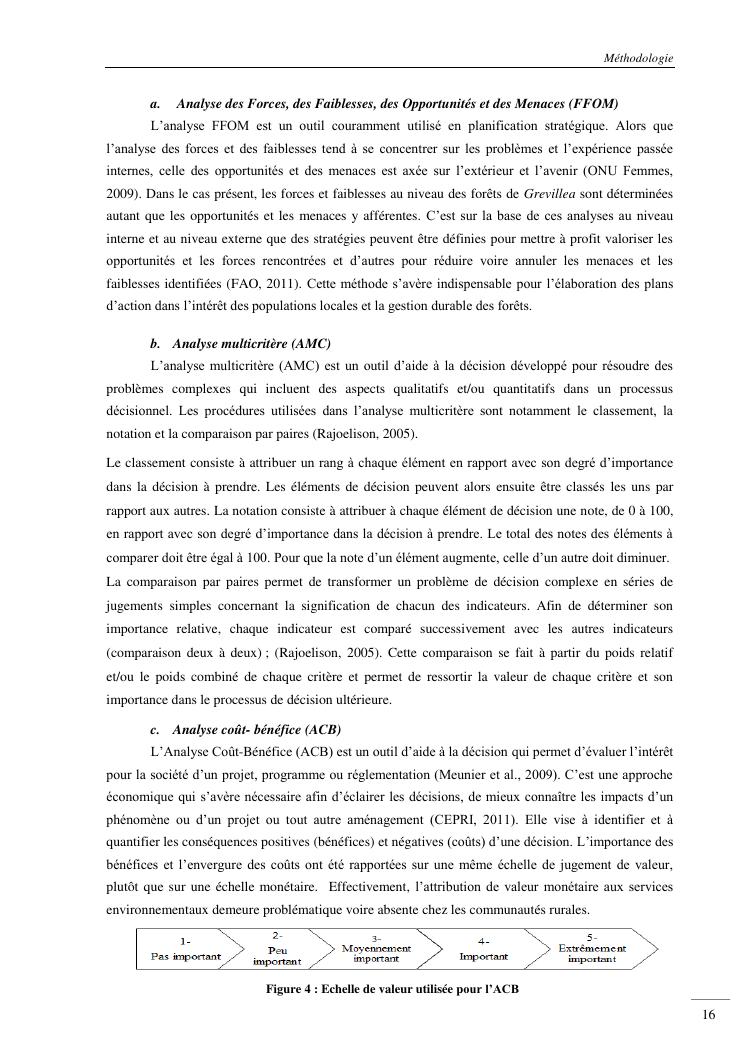 Méthodologie

a. Analyse des Forces, des Faiblesses, des Opportunités et des Menaces (FFOM)

L'analyse FFOM est un outil couramment utilisé en planification stratégique. Alors que l'analyse des forces et des faiblesses tend à se concentrer sur les problèmes et l'expérience passée internes, celle des opportunités et des menaces est axée sur l'extérieur et l'avenir (ONU Femmes, 2009). Dans le cas présent, les forces et faiblesses au niveau des forêts de Grevillea sont déterminées autant que les opportunités et les menaces y afférentes. C'est sur la base de ces analyses au niveau interne et au niveau externe que des stratégies peuvent être définies pour mettre à profit valoriser les opportunités et les forces rencontrées et d'autres pour réduire voire annuler les menaces et les faiblesses identifiées (FAO, 2011). Cette méthode s'avère indispensable pour l'élaboration des plans d'action dans l'intérêt des populations locales et la gestion durable des forêts.

b. Analyse multicritère (AMC)

L'analyse multicritère (AMC) est un outil d'aide à la décision développé pour résoudre des problèmes complexes qui incluent des aspects qualitatifs et/ou quantitatifs dans un processus décisionnel. Les procédures utilisées dans l'analyse multicritère sont notamment le classement, la notation et la comparaison par paires (Rajoelison, 2005).

Le classement consiste à attribuer un rang à chaque élément en rapport avec son degré d'importance dans la décision à prendre. Les éléments de décision peuvent alors ensuite être classés les uns par rapport aux autres. La notation consiste à attribuer à chaque élément de décision une note, de 0 à 100, en rapport avec son degré d'importance dans la décision à prendre. Le total des notes des éléments à comparer doit être égal à 100. Pour que la note d'un élément augmente, celle d'un autre doit diminuer.
La comparaison par paires permet de transformer un problème de décision complexe en séries de jugements simples concernant la signification de chacun des indicateurs. Afin de déterminer son importance relative, chaque indicateur est comparé successivement avec les autres indicateurs (comparaison deux à deux) ; (Rajoelison, 2005). Cette comparaison se fait à partir du poids relatif et/ou le poids combiné de chaque critère et permet de ressortir la valeur de chaque critère et son importance dans le processus de décision ultérieure.

c. Analyse coût- bénéfice (ACB)

L'Analyse Coût-Bénéfice (ACB) est un outil d'aide à la décision qui permet d'évaluer l'intérêt pour la société d'un projet, programme ou réglementation (Meunier et al., 2009). C'est une approche économique qui s'avère nécessaire afin d'éclairer les décisions, de mieux connaître les impacts d'un phénomène ou d'un projet ou tout autre aménagement (CEPRI, 2011). Elle vise à identifier et à quantifier les conséquences positives (bénéfices) et négatives (coûts) d'une décision. L'importance des bénéfices et l'envergure des coûts ont été rapportées sur une même échelle de jugement de valeur, plutôt que sur une échelle monétaire. Effectivement, l'attribution de valeur monétaire aux services environnementaux demeure problématique voire absente chez les communautés rurales.

1- Pas important
2- Peu important
3- Moyennement important
4- Important
5- Extrêmement important

Figure 4 : Echelle de valeur utilisée pour l'ACB

16